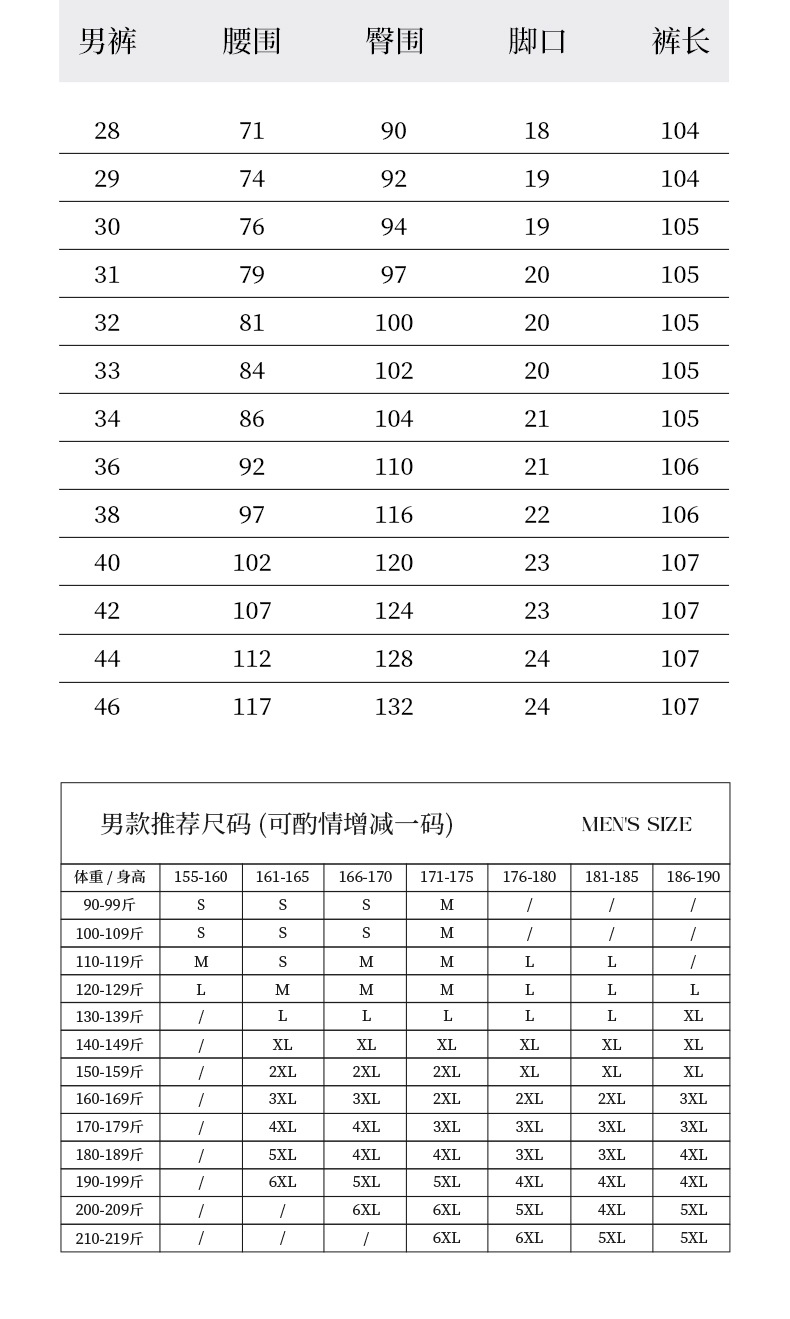 | 男裤 | 腰围 | 臀围 | 脚口 | 裤长 |
|---|---|---|---|---|
| 28 | 71 | 90 | 18 | 104 |
| 29 | 74 | 92 | 19 | 104 |
| 30 | 76 | 94 | 19 | 105 |
| 31 | 79 | 97 | 20 | 105 |
| 32 | 81 | 100 | 20 | 105 |
| 33 | 84 | 102 | 20 | 105 |
| 34 | 86 | 104 | 21 | 105 |
| 36 | 92 | 110 | 21 | 106 |
| 38 | 97 | 116 | 22 | 106 |
| 40 | 102 | 120 | 23 | 107 |
| 42 | 107 | 124 | 23 | 107 |
| 44 | 112 | 128 | 24 | 107 |
| 46 | 117 | 132 | 24 | 107 |

男款推荐尺码 (可酌情增减一码) MEN'S SIZE

| 体重 / 身高 | 155-160 | 161-165 | 166-170 | 171-175 | 176-180 | 181-185 | 186-190 |
|---|---|---|---|---|---|---|---|
| 90-99斤 | S | S | S | M | / | / | / |
| 100-109斤 | S | S | S | M | / | / | / |
| 110-119斤 | M | S | M | M | L | L | / |
| 120-129斤 | L | M | M | M | L | L | L |
| 130-139斤 | / | L | L | L | L | L | XL |
| 140-149斤 | / | XL | XL | XL | XL | XL | XL |
| 150-159斤 | / | 2XL | 2XL | 2XL | XL | XL | XL |
| 160-169斤 | / | 3XL | 3XL | 2XL | 2XL | 2XL | 3XL |
| 170-179斤 | / | 4XL | 4XL | 3XL | 3XL | 3XL | 3XL |
| 180-189斤 | / | 5XL | 4XL | 4XL | 3XL | 3XL | 4XL |
| 190-199斤 | / | 6XL | 5XL | 5XL | 4XL | 4XL | 4XL |
| 200-209斤 | / | / | 6XL | 6XL | 5XL | 4XL | 5XL |
| 210-219斤 | / | / | / | 6XL | 6XL | 5XL | 5XL |